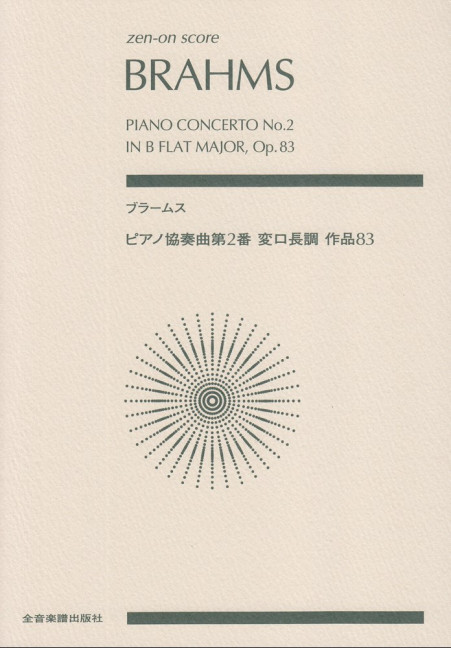 zen-on score

BRAHMS

PIANO CONCERTO No.2
IN B FLAT MAJOR, Op.83

ブラームス

ピアノ協奏曲第2番 変ロ長調 作品83

全音楽譜出版社